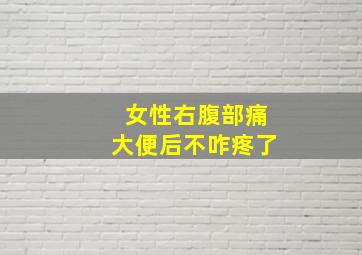 女性右腹部痛
大便后不咋疼了